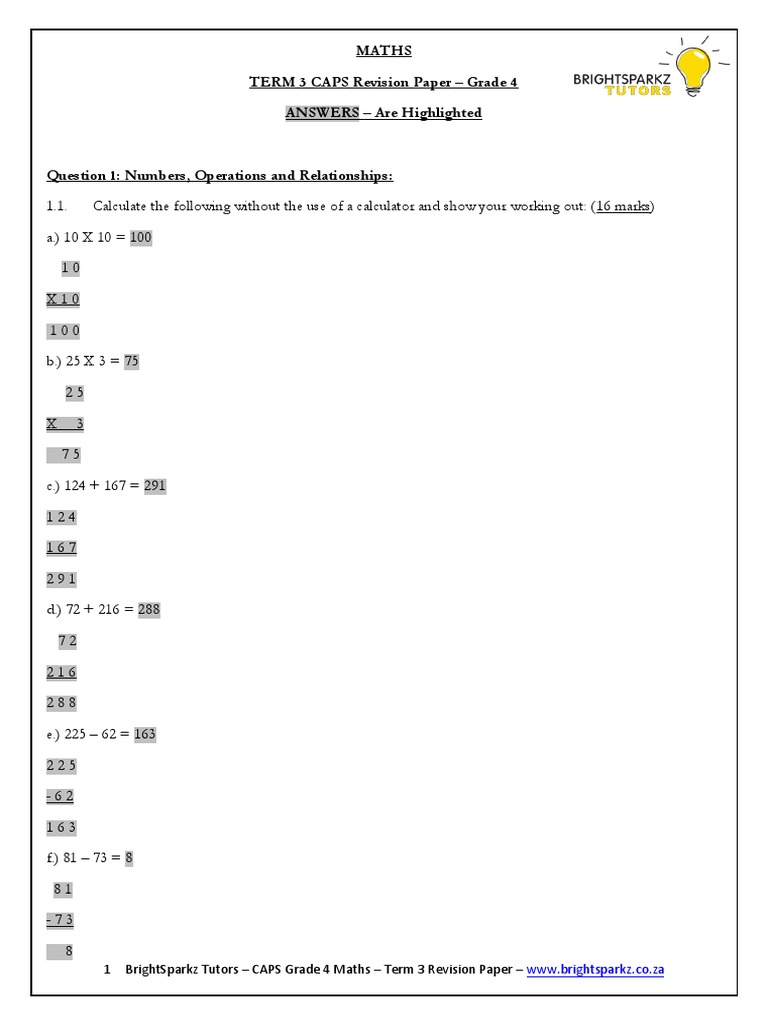 MATHS

TERM 3 CAPS Revision Paper – Grade 4

ANSWERS – Are Highlighted

BRIGHTSPARKZ TUTORS

Question 1: Numbers, Operations and Relationships:

1.1. Calculate the following without the use of a calculator and show your working out: (16 marks)

a.) 10 X 10 = 100

1 0

X 1 0

1 0 0

b.) 25 X 3 = 75

2 5

X 3

7 5

c.) 124 + 167 = 291

1 2 4

1 6 7

2 9 1

d.) 72 + 216 = 288

7 2

2 1 6

2 8 8

e.) 225 – 62 = 163

2 2 5

- 6 2

1 6 3

f.) 81 – 73 = 8

8 1

- 7 3

8

1 BrightSparkz Tutors – CAPS Grade 4 Maths – Term 3 Revision Paper – www.brightsparkz.co.za